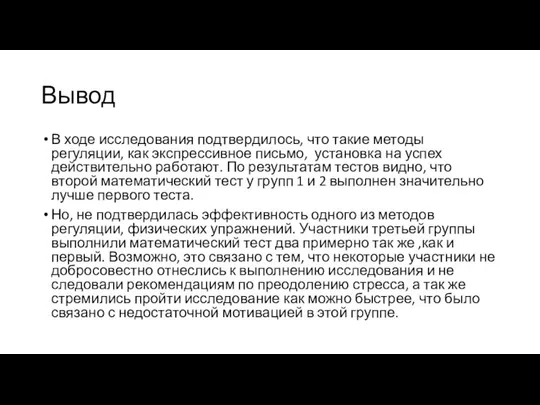 Вывод

• В ходе исследования подтвердилось, что такие методы регуляции, как экспрессивное письмо,  установка на успех действительно работают. По результатам тестов видно, что второй математический тест у групп 1 и 2 выполнен значительно лучше первого теста.

• Но, не подтвердилась эффективность одного из методов регуляции, физических упражнений. Участники третьей группы выполнили математический тест два примерно так же ,как и первый. Возможно, это связано с тем, что некоторые участники не добросовестно отнеслись к выполнению исследования и не следовали рекомендациям по преодолению стресса, а так же стремились пройти исследование как можно быстрее, что было связано с недостаточной мотивацией в этой группе.